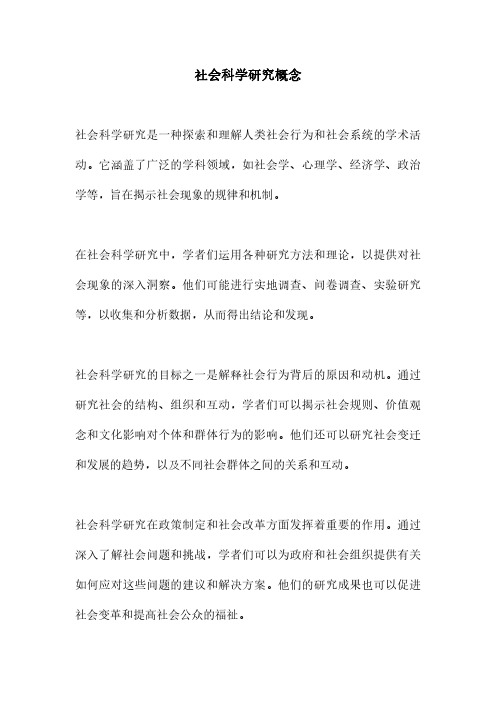 社会科学研究概念

社会科学研究是一种探索和理解人类社会行为和社会系统的学术活动。它涵盖了广泛的学科领域，如社会学、心理学、经济学、政治学等，旨在揭示社会现象的规律和机制。

在社会科学研究中，学者们运用各种研究方法和理论，以提供对社会现象的深入洞察。他们可能进行实地调查、问卷调查、实验研究等，以收集和分析数据，从而得出结论和发现。

社会科学研究的目标之一是解释社会行为背后的原因和动机。通过研究社会的结构、组织和互动，学者们可以揭示社会规则、价值观念和文化影响对个体和群体行为的影响。他们还可以研究社会变迁和发展的趋势，以及不同社会群体之间的关系和互动。

社会科学研究在政策制定和社会改革方面发挥着重要的作用。通过深入了解社会问题和挑战，学者们可以为政府和社会组织提供有关如何应对这些问题的建议和解决方案。他们的研究成果也可以促进社会变革和提高社会公众的福祉。